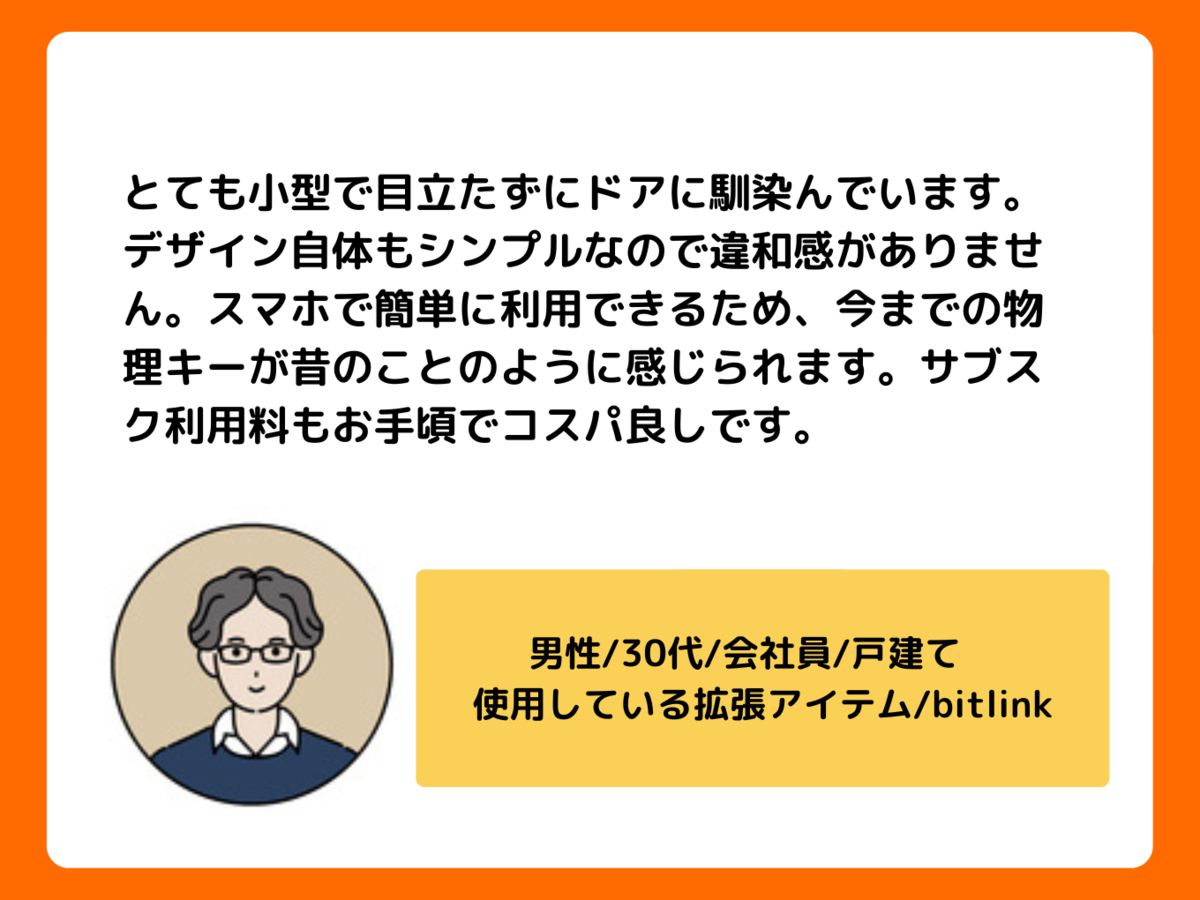 とても小型で目立たずにドアに馴染んでいます。デザイン自体もシンプルなので違和感がありません。スマホで簡単に利用できるため、今までの物理キーが昔のことのように感じられます。サブスク利用料もお手頃でコスパ良しです。

男性/30代/会社員/戸建て
使用している拡張アイテム/bitlink